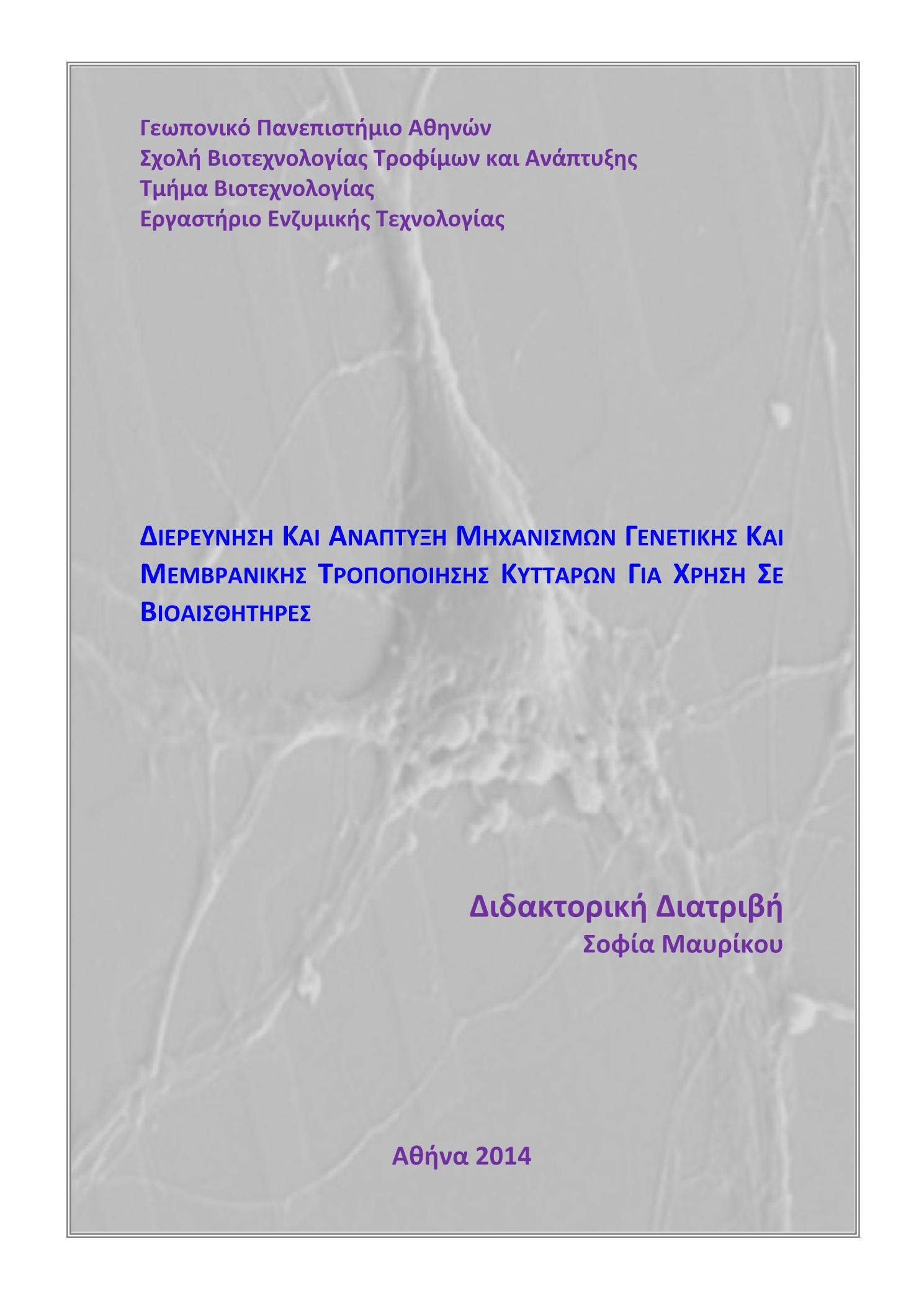 Γεωπονικό Πανεπιστήμιο Αθηνών
Σχολή Βιοτεχνολογίας Τροφίμων και Ανάπτυξης
Τμήμα Βιοτεχνολογίας
Εργαστήριο Ενζυμικής Τεχνολογίας

ΔΙΕΡΕΥΝΗΣΗ ΚΑΙ ΑΝΑΠΤΥΞΗ ΜΗΧΑΝΙΣΜΩΝ ΓΕΝΕΤΙΚΗΣ ΚΑΙ ΜΕΜΒΡΑΝΙΚΗΣ ΤΡΟΠΟΠΟΙΗΣΗΣ ΚΥΤΤΑΡΩΝ ΓΙΑ ΧΡΗΣΗ ΣΕ ΒΙΟΑΙΣΘΗΤΗΡΕΣ

Διδακτορική Διατριβή
Σοφία Μαυρίκου

Αθήνα 2014